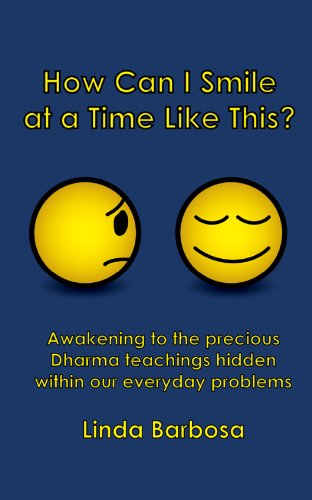 How Can I Smile at a Time Like This?

Awakening to the precious Dharma teachings hidden within our everyday problems

Linda Barbosa